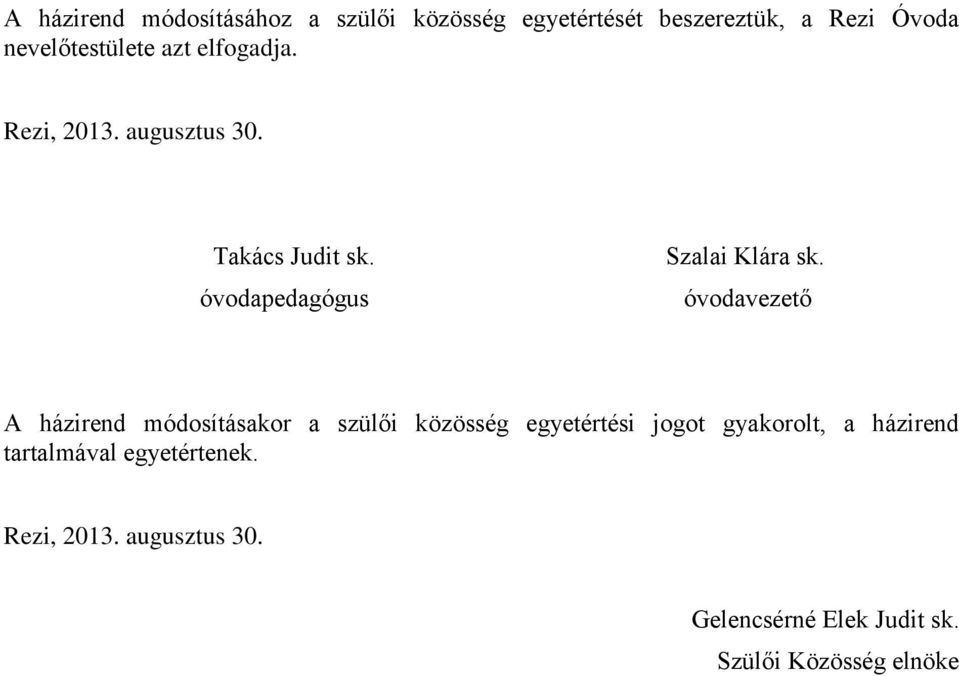 A házirend módosításához a szülői közösség egyetértését beszereztük, a Rezi Óvoda nevelőtestülete azt elfogadja.

Rezi, 2013. augusztus 30.

Takács Judit sk.
óvodapedagógus

Szalai Klára sk.
óvodavezető

A házirend módosításakor a szülői közösség egyetértési jogot gyakorolt, a házirend tartalmával egyetértenek.

Rezi, 2013. augusztus 30.

Gelencsérné Elek Judit sk.
Szülői Közösség elnöke